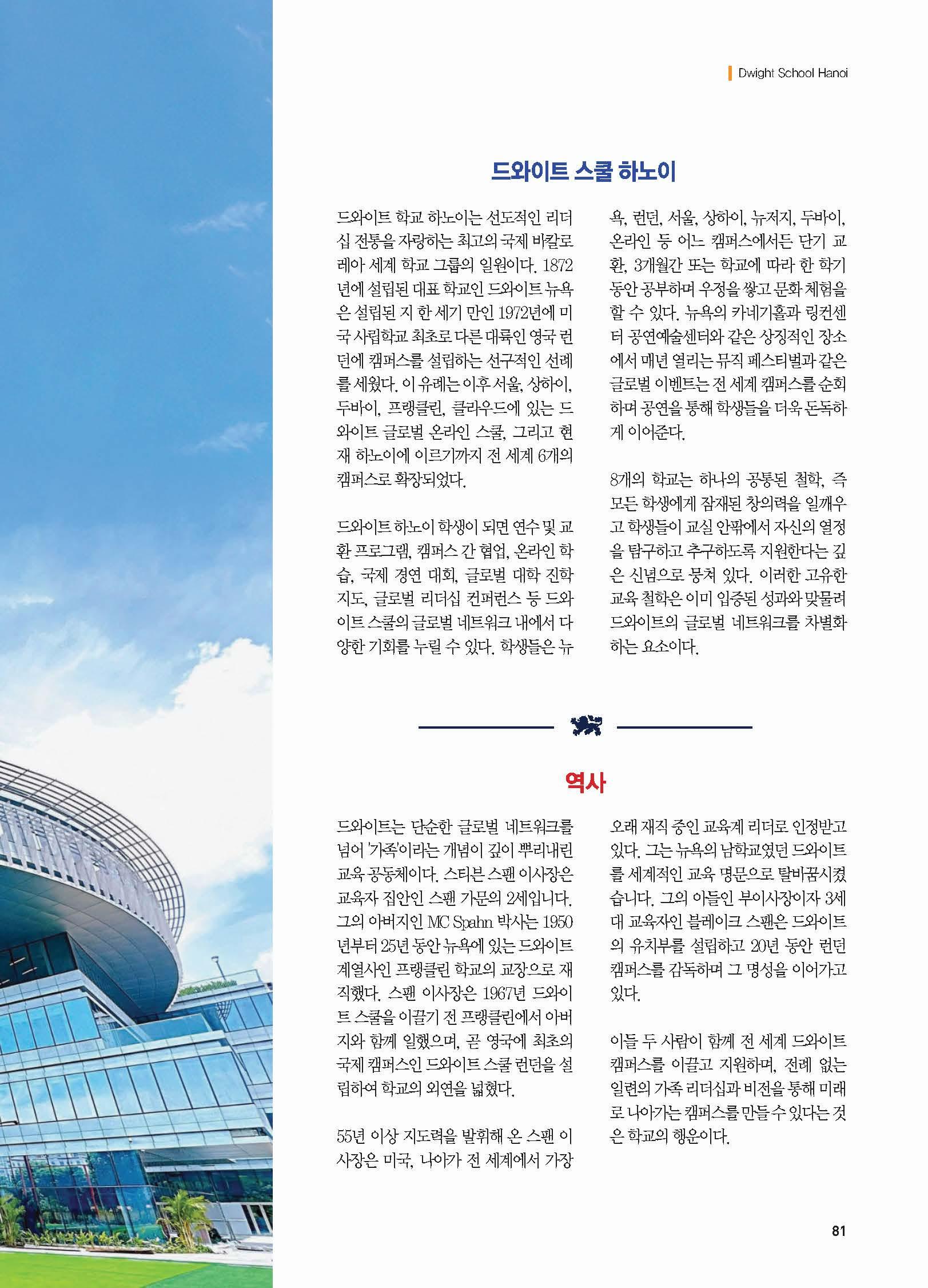 Dwight School Hanoi

드와이트 스쿨 하노이

드와이트 학교 하노이는 선도적인 리더십 전통을 자랑하는 최고의 국제 바칼로레아 세계 학교 그룹의 일원이다. 1872년에 설립된 대표 학교인 드와이트 뉴욕은 설립된 지 한 세기 만인 1972년에 미국 사립학교 최초로 다른 대륙인 영국 런던에 캠퍼스를 설립하는 선구적인 선례를 세웠다. 이 유례는 이후 서울, 상하이, 두바이, 프랭클린, 클라우드에 있는 드와이트 글로벌 온라인 스쿨, 그리고 현재 하노이에 이르기까지 전 세계 6개의 캠퍼스로 확장되었다.

드와이트 하노이 학생이 되면 연수 및 교환 프로그램, 캠퍼스 간 협업, 온라인 학습, 국제 경연 대회, 글로벌 대학 진학 지도, 글로벌 리더십 컨퍼런스 등 드와이트 스쿨의 글로벌 네트워크 내에서 다양한 기회를 누릴 수 있다. 학생들은 뉴욕, 런던, 서울, 상하이, 뉴저지, 두바이, 온라인 등 어느 캠퍼스에서든 단기 교환, 3개월간 또는 학교에 따라 한 학기 동안 공부하며 우정을 쌓고 문화 체험을 할 수 있다. 뉴욕의 카네기홀과 링컨센터 공연예술센터와 같은 상징적인 장소에서 매년 열리는 뮤직 페스티벌과 같은 글로벌 이벤트는 전 세계 캠퍼스를 순회하며 공연을 통해 학생들을 더욱 돈독하게 이어준다.

8개의 학교는 하나의 공통된 철학, 즉 모든 학생에게 잠재된 창의력을 일깨우고 학생들이 교실 안팎에서 자신의 열정을 탐구하고 추구하도록 지원한다는 깊은 신념으로 뭉쳐 있다. 이러한 고유한 교육 철학은 이미 입증된 성과와 맞물려 드와이트의 글로벌 네트워크를 차별화하는 요소이다.

역사

드와이트는 단순한 글로벌 네트워크를 넘어 '가족'이라는 개념이 깊이 뿌리내린 교육 공동체이다. 스티븐 스팬 이사장은 교육자 집안인 스팬 가문의 2세입니다. 그의 아버지인 MC Spahn 박사는 1950년부터 25년 동안 뉴욕에 있는 드와이트 계열사인 프랭클린 학교의 교장으로 재직했다. 스팬 이사장은 1967년 드와이트 스쿨을 이끌기 전 프랭클린에서 아버지와 함께 일했으며, 곧 영국에 최초의 국제 캠퍼스인 드와이트 스쿨 런던을 설립하여 학교의 외연을 넓혔다.

55년 이상 지도력을 발휘해 온 스팬 이사장은 미국, 나아가 전 세계에서 가장 오래 재직 중인 교육계 리더로 인정받고 있다. 그는 뉴욕의 남학교였던 드와이트를 세계적인 교육 명문으로 탈바꿈시켰습니다. 그의 아들인 부이사장이자 3세대 교육자인 블레이크 스팬은 드와이트의 유치부를 설립하고 20년 동안 런던 캠퍼스를 감독하며 그 명성을 이어가고 있다.

이들 두 사람이 함께 전 세계 드와이트 캠퍼스를 이끌고 지원하며, 전례 없는 일련의 가족 리더십과 비전을 통해 미래로 나아가는 캠퍼스를 만들 수 있다는 것은 학교의 행운이다.

81